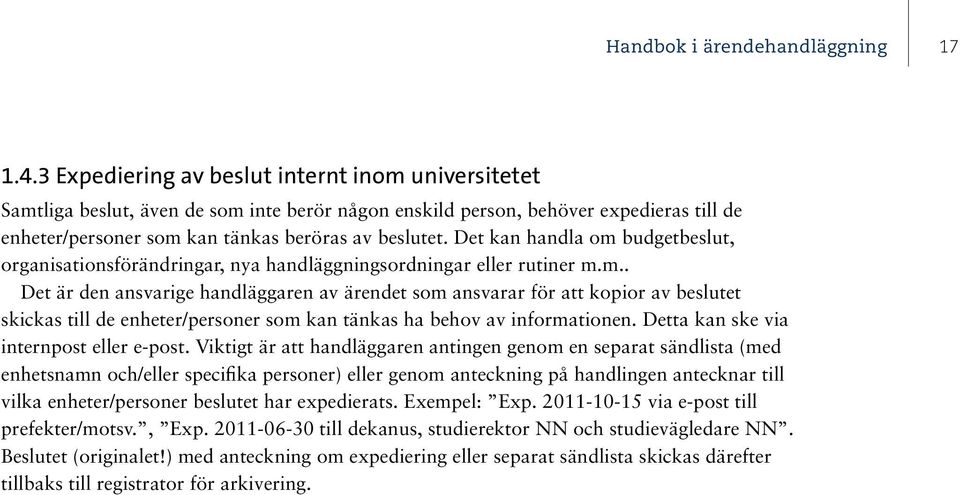 Handbok i ärendehandläggning 17

1.4.3 Expediering av beslut internt inom universitetet

Samtliga beslut, även de som inte berör någon enskild person, behöver expedieras till de enheter/personer som kan tänkas beröras av beslutet. Det kan handla om budgetbeslut, organisationsförändringar, nya handläggningsordningar eller rutiner m.m..

Det är den ansvarige handläggaren av ärendet som ansvarar för att kopior av beslutet skickas till de enheter/personer som kan tänkas ha behov av informationen. Detta kan ske via internpost eller e-post. Viktigt är att handläggaren antingen genom en separat sändlista (med enhetsnamn och/eller specifika personer) eller genom anteckning på handlingen antecknar till vilka enheter/personer beslutet har expedierats. Exempel: ”Exp. 2011-10-15 via e-post till prefekter/motsv.”, ”Exp. 2011-06-30 till dekanus, studierektor NN och studievägledare NN”. Beslutet (originalet!) med anteckning om expediering eller separat sändlista skickas därefter tillbaks till registrator för arkivering.